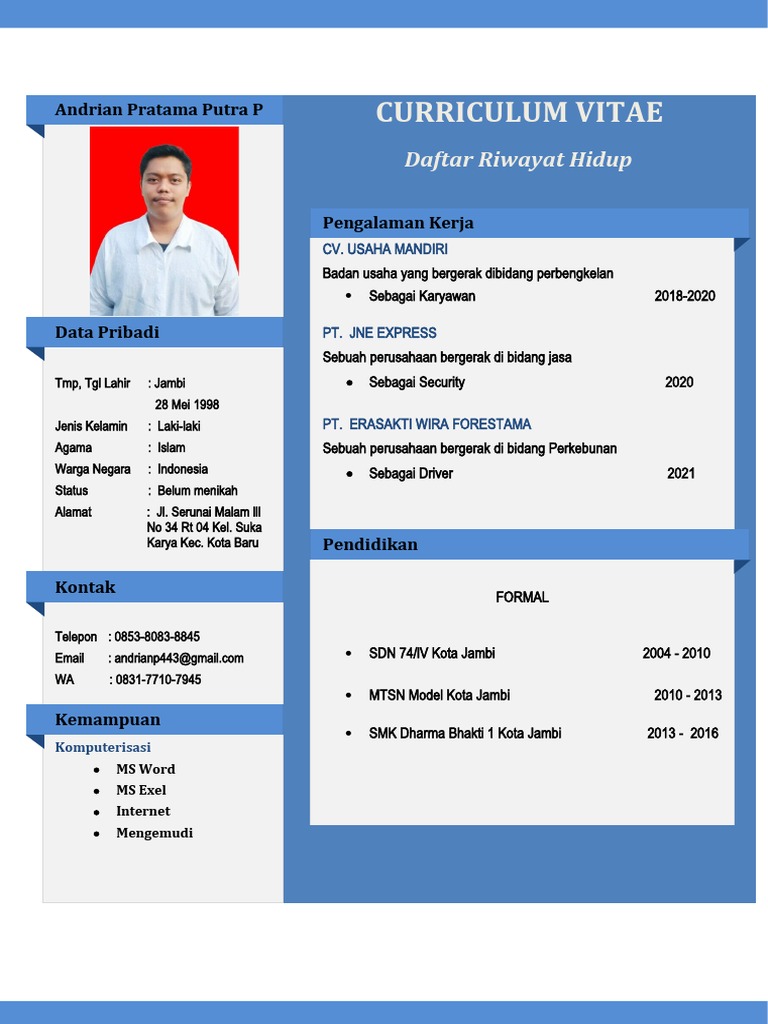 Andrian Pratama Putra P

Data Pribadi

Tmp, Tgl Lahir : Jambi
28 Mei 1998
Jenis Kelamin : Laki-laki
Agama : Islam
Warga Negara : Indonesia
Status : Belum menikah
Alamat : Jl. Serunai Malam III No 34 Rt 04 Kel. Suka Karya Kec. Kota Baru

Kontak

Telepon : 0853-8083-8845
Email : andrianp443@gmail.com
WA : 0831-7710-7945

Kemampuan

Komputerisasi
• MS Word
• MS Exel
• Internet
• Mengemudi

CURRICULUM VITAE

Daftar Riwayat Hidup

Pengalaman Kerja

CV. USAHA MANDIRI
Badan usaha yang bergerak dibidang perbengkelan
• Sebagai Karyawan 2018-2020

PT. JNE EXPRESS
Sebuah perusahaan bergerak di bidang jasa
• Sebagai Security 2020

PT. ERASAKTI WIRA FORESTAMA
Sebuah perusahaan bergerak di bidang Perkebunan
• Sebagai Driver 2021

Pendidikan

FORMAL

• SDN 74/IV Kota Jambi 2004 - 2010
• MTSN Model Kota Jambi 2010 - 2013
• SMK Dharma Bhakti 1 Kota Jambi 2013 - 2016